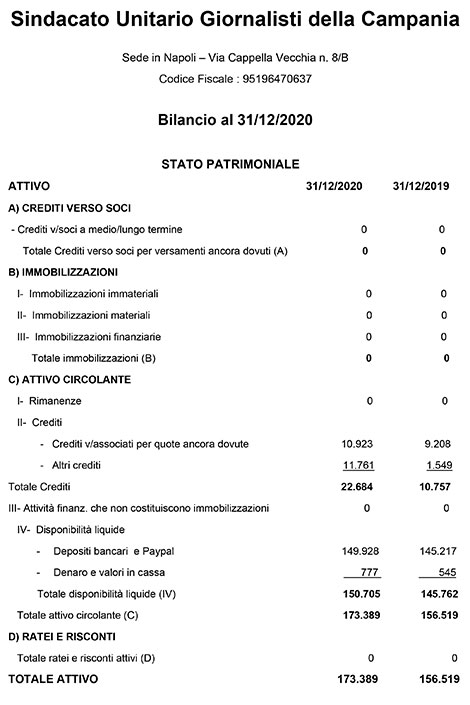 Sindacato Unitario Giornalisti della Campania

Sede in Napoli – Via Cappella Vecchia n. 8/B

Codice Fiscale : 95196470637

Bilancio al 31/12/2020

STATO PATRIMONIALE

| ATTIVO | 31/12/2020 | 31/12/2019 |
|---|---|---|
| A) CREDITI VERSO SOCI | | |
| - Crediti v/soci a medio/lungo termine | 0 | 0 |
| Totale Crediti verso soci per versamenti ancora dovuti (A) | 0 | 0 |
| B) IMMOBILIZZAZIONI | | |
| I- Immobilizzazioni immateriali | 0 | 0 |
| II- Immobilizzazioni materiali | 0 | 0 |
| III- Immobilizzazioni finanziarie | 0 | 0 |
| Totale immobilizzazioni (B) | 0 | 0 |
| C) ATTIVO CIRCOLANTE | | |
| I- Rimanenze | 0 | 0 |
| II- Crediti | | |
| - Crediti v/associati per quote ancora dovute | 10.923 | 9.208 |
| - Altri crediti | 11.761 | 1.549 |
| Totale Crediti | 22.684 | 10.757 |
| III- Attività finanz. che non costituiscono immobilizzazioni | 0 | 0 |
| IV- Disponibilità liquide | | |
| - Depositi bancari e Paypal | 149.928 | 145.217 |
| - Denaro e valori in cassa | 777 | 545 |
| Totale disponibilità liquide (IV) | 150.705 | 145.762 |
| Totale attivo circolante (C) | 173.389 | 156.519 |
| D) RATEI E RISCONTI | | |
| Totale ratei e risconti attivi (D) | 0 | 0 |
| TOTALE ATTIVO | 173.389 | 156.519 |